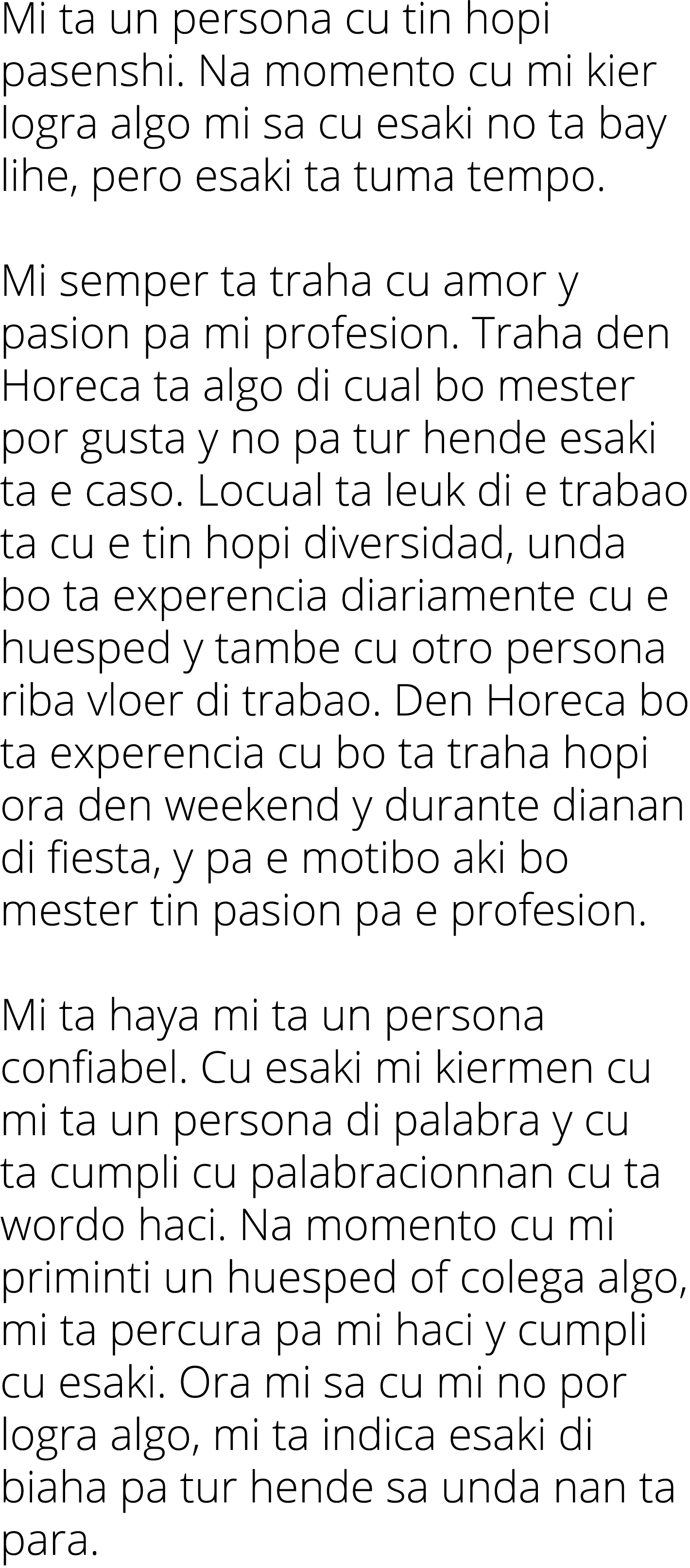 Mi ta un persona cu tin hopi pasenshi. Na momento cu mi kier logra algo mi sa cu esaki no ta bay lihe, pero esaki ta tuma tempo.

Mi semper ta traha cu amor y pasion pa mi profesion. Traha den Horeca ta algo di cual bo mester por gusta y no pa tur hende esaki ta e caso. Locual ta leuk di e trabao ta cu e tin hopi diversidad, unda bo ta experencia diariamente cu e huesped y tambe cu otro persona riba vloer di trabao. Den Horeca bo ta experencia cu bo ta traha hopi ora den weekend y durante dianan di fiesta, y pa e motibo aki bo mester tin pasion pa e profesion.

Mi ta haya mi ta un persona confiabel. Cu esaki mi kiermen cu mi ta un persona di palabra y cu ta cumpli cu palabracionnan cu ta wordo haci. Na momento cu mi priminti un huesped of colega algo, mi ta percura pa mi haci y cumpli cu esaki. Ora mi sa cu mi no por logra algo, mi ta indica esaki di biaha pa tur hende sa unda nan ta para.